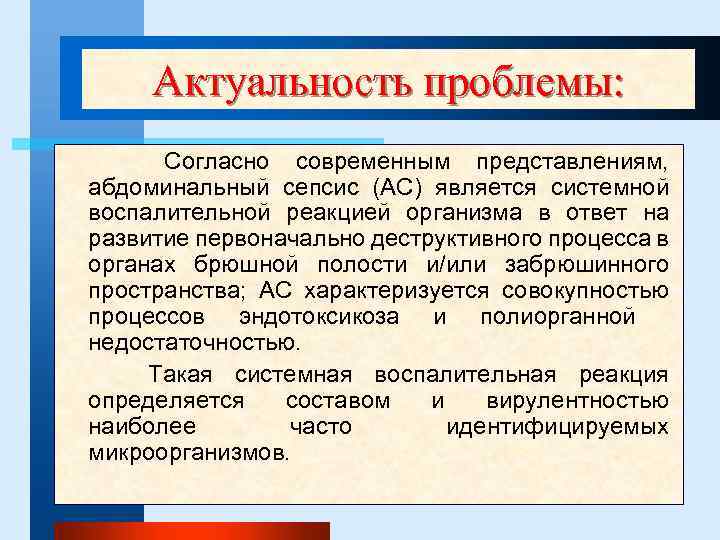 Актуальность проблемы:

Согласно современным представлениям, абдоминальный сепсис (АС) является системной воспалительной реакцией организма в ответ на развитие первоначально деструктивного процесса в органах брюшной полости и/или забрюшинного пространства; АС характеризуется совокупностью процессов эндотоксикоза и полиорганной недостаточностью.

Такая системная воспалительная реакция определяется составом и вирулентностью наиболее часто идентифицируемых микроорганизмов.